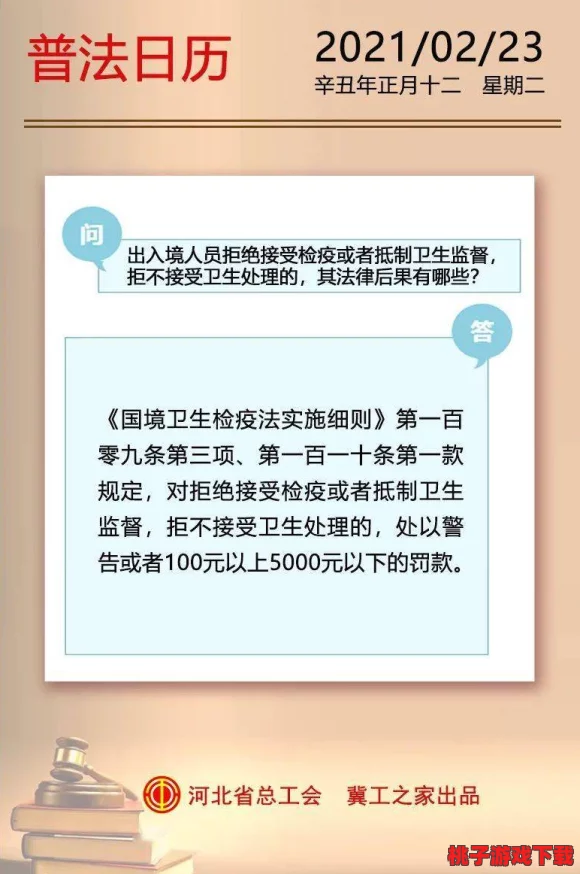 普法日历

2021/02/23
辛丑年正月十二 星期二

问
出入境人员拒绝接受检疫或者抵制卫生监督，拒不接受卫生处理的，其法律后果有哪些？

答
《国境卫生检疫法实施细则》第一百零九条第三项、第一百一十条第一款规定，对拒绝接受检疫或者抵制卫生监督，拒不接受卫生处理的，处以警告或者100元以上5000元以下的罚款。

河北省总工会 冀工之家出品

桃子游戏下载